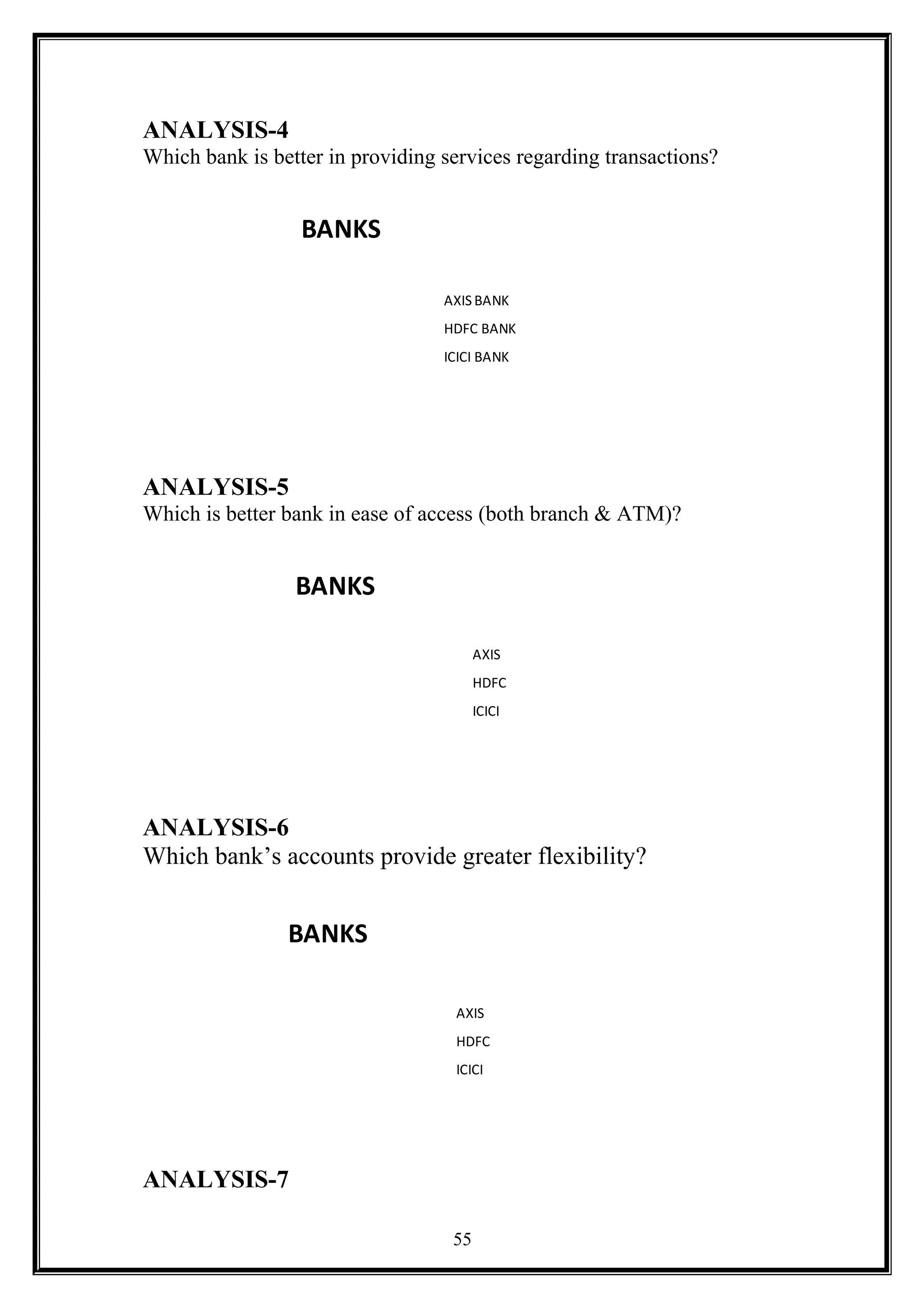 ANALYSIS-4
Which bank is better in providing services regarding transactions?

BANKS

AXIS BANK
HDFC BANK
ICICI BANK

ANALYSIS-5
Which is better bank in ease of access (both branch & ATM)?

BANKS

AXIS
HDFC
ICICI

ANALYSIS-6
Which bank's accounts provide greater flexibility?

BANKS

AXIS
HDFC
ICICI

ANALYSIS-7

55